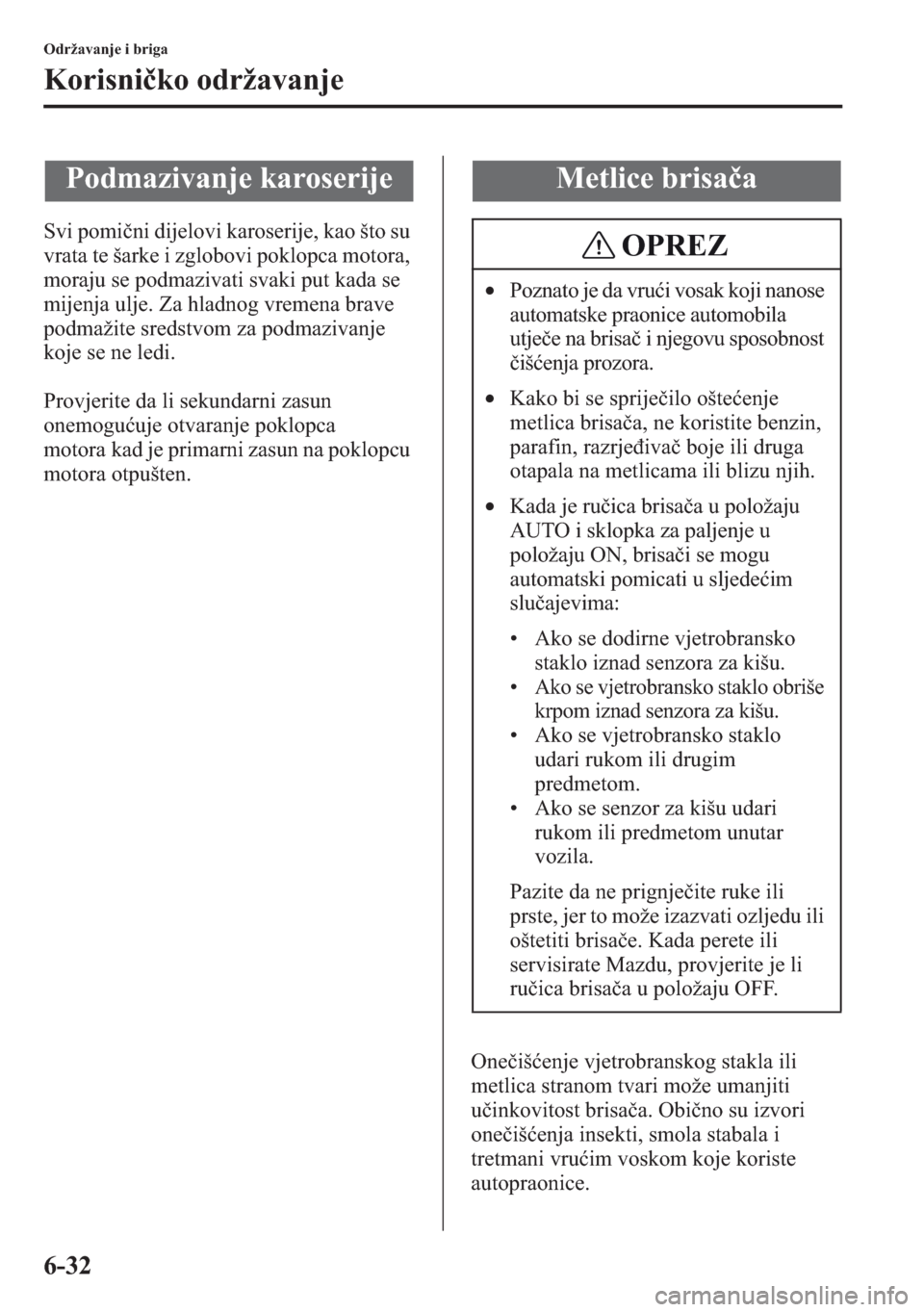 Održavanje i briga

Korisničko održavanje

Podmazivanje karoserije

Svi pomični dijelovi karoserije, kao što su vrata te šarke i zglobovi poklopca motora, moraju se podmazivati svaki put kada se mijenja ulje. Za hladnog vremena brave podmažite sredstvom za podmazivanje koje se ne ledi.

Provjerite da li sekundarni zasun onemogućuje otvaranje poklopca motora kad je primarni zasun na poklopcu motora otpušten.

Metlice brisača

OPREZ

• Poznato je da vrući vosak koji nanose automatske praonice automobila utječe na brisač i njegovu sposobnost čišćenja prozora.

• Kako bi se spriječilo oštećenje metlica brisača, ne koristite benzin, parafin, razrjeđivač boje ili druga otapala na metlicama ili blizu njih.

• Kada je ručica brisača u položaju AUTO i sklopka za paljenje u položaju ON, brisači se mogu automatski pomicati u sljedećim slučajevima:

• Ako se dodirne vjetrobransko staklo iznad senzora za kišu.
• Ako se vjetrobransko staklo obriše krpom iznad senzora za kišu.
• Ako se vjetrobransko staklo udari rukom ili drugim predmetom.
• Ako se senzor za kišu udari rukom ili predmetom unutar vozila.

Pazite da ne prignječite ruke ili prste, jer to može izazvati ozljedu ili oštetiti brisače. Kada perete ili servisirate Mazdu, provjerite je li ručica brisača u položaju OFF.

Onečišćenje vjetrobranskog stakla ili metlica stranom tvari može umanjiti učinkovitost brisača. Obično su izvori onečišćenja insekti, smola stabala i tretmani vrućim voskom koje koriste autopraonice.

6-32

carmanualsonline.info